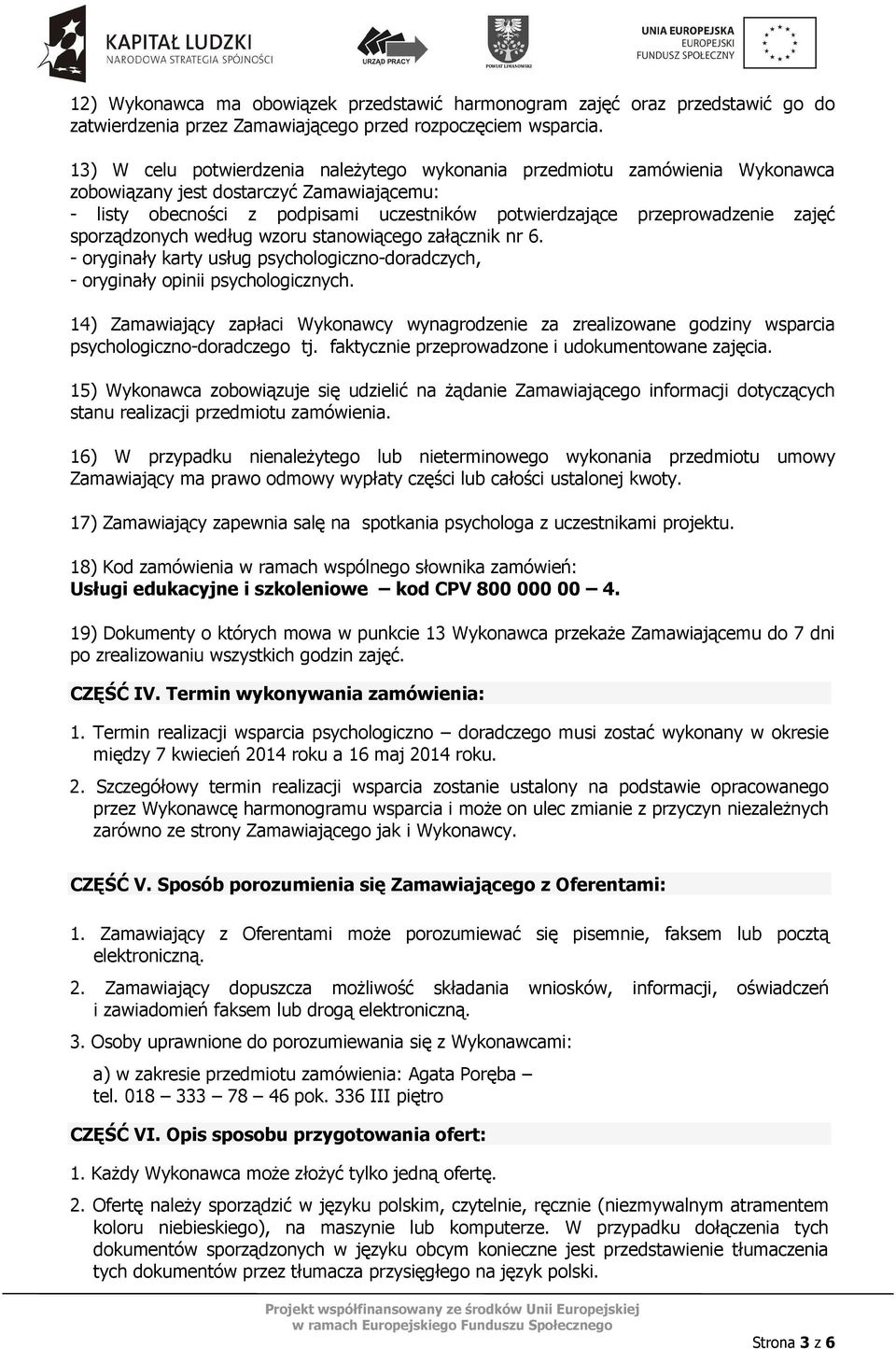 KAPITAŁ LUDZKI
NARODOWA STRATEGIA SPÓJNOŚCI

URZĄD PRACY

POWIAT LIMANOWSKI

UNIA EUROPEJSKA
EUROPEJSKI
FUNDUSZ SPOŁECZNY

12) Wykonawca ma obowiązek przedstawić harmonogram zajęć oraz przedstawić go do zatwierdzenia przez Zamawiającego przed rozpoczęciem wsparcia.

13) W celu potwierdzenia należytego wykonania przedmiotu zamówienia Wykonawca zobowiązany jest dostarczyć Zamawiającemu:
- listy obecności z podpisami uczestników potwierdzające przeprowadzenie zajęć sporządzonych według wzoru stanowiącego załącznik nr 6.
- oryginały karty usług psychologiczno-doradczych,
- oryginały opinii psychologicznych.

14) Zamawiający zapłaci Wykonawcy wynagrodzenie za zrealizowane godziny wsparcia psychologiczno-doradczego tj. faktycznie przeprowadzone i udokumentowane zajęcia.

15) Wykonawca zobowiązuje się udzielić na żądanie Zamawiającego informacji dotyczących stanu realizacji przedmiotu zamówienia.

16) W przypadku nienależytego lub nieterminowego wykonania przedmiotu umowy Zamawiający ma prawo odmowy wypłaty części lub całości ustalonej kwoty.

17) Zamawiający zapewnia salę na spotkania psychologa z uczestnikami projektu.

18) Kod zamówienia w ramach wspólnego słownika zamówień:
Usługi edukacyjne i szkoleniowe – kod CPV 800 000 00 – 4.

19) Dokumenty o których mowa w punkcie 13 Wykonawca przekaże Zamawiającemu do 7 dni po zrealizowaniu wszystkich godzin zajęć.

CZĘŚĆ IV. Termin wykonywania zamówienia:

1. Termin realizacji wsparcia psychologiczno – doradczego musi zostać wykonany w okresie między 7 kwiecień 2014 roku a 16 maj 2014 roku.

2. Szczegółowy termin realizacji wsparcia zostanie ustalony na podstawie opracowanego przez Wykonawcę harmonogramu wsparcia i może on ulec zmianie z przyczyn niezależnych zarówno ze strony Zamawiającego jak i Wykonawcy.

CZĘŚĆ V. Sposób porozumienia się Zamawiającego z Oferentami:

1. Zamawiający z Oferentami może porozumiewać się pisemnie, faksem lub pocztą elektroniczną.

2. Zamawiający dopuszcza możliwość składania wniosków, informacji, oświadczeń i zawiadomień faksem lub drogą elektroniczną.

3. Osoby uprawnione do porozumiewania się z Wykonawcami:

a) w zakresie przedmiotu zamówienia: Agata Poręba –
tel. 018 – 333 – 78 – 46 pok. 336 III piętro

CZĘŚĆ VI. Opis sposobu przygotowania ofert:

1. Każdy Wykonawca może złożyć tylko jedną ofertę.

2. Ofertę należy sporządzić w języku polskim, czytelnie, ręcznie (niezmywalnym atramentem koloru niebieskiego), na maszynie lub komputerze. W przypadku dołączenia tych dokumentów sporządzonych w języku obcym konieczne jest przedstawienie tłumaczenia tych dokumentów przez tłumacza przysięgłego na język polski.

Projekt współfinansowany ze środków Unii Europejskiej
w ramach Europejskiego Funduszu Społecznego

Strona 3 z 6